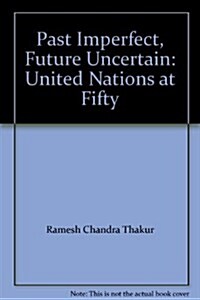 Past Imperfect, Future Uncertain: United Nations at Fifty

Ramesh Chandra Thakur

Note: This is not the actual book cover